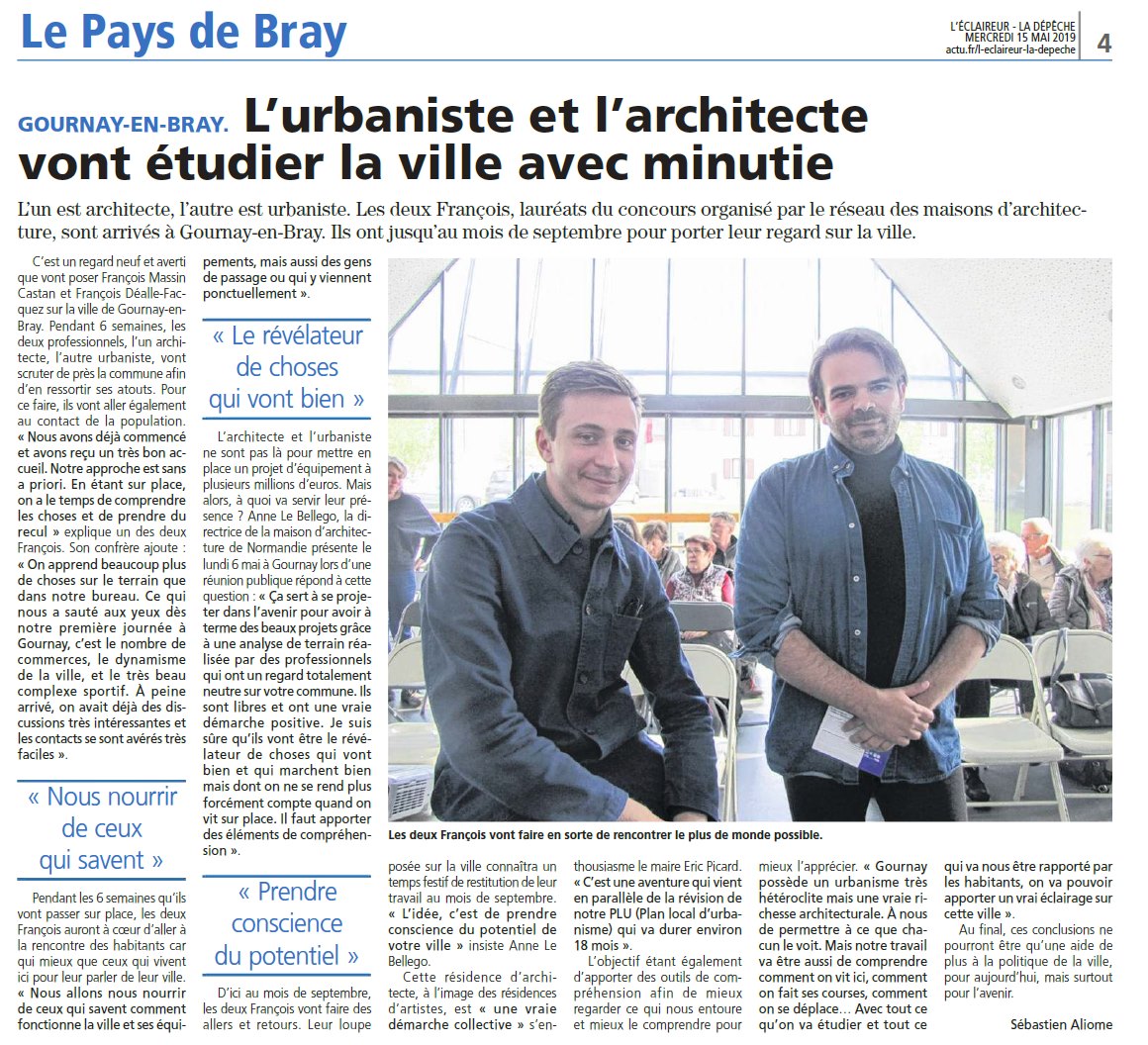 Le Pays de Bray

L'ÉCLAIREUR - LA DÉPÊCHE
MERCREDI 15 MAI 2019
actu.fr/l-eclaireur-la-depeche

4

GOURNAY-EN-BRAY. L'urbaniste et l'architecte vont étudier la ville avec minutie

L'un est architecte, l'autre est urbaniste. Les deux François, lauréats du concours organisé par le réseau des maisons d'architecture, sont arrivés à Gournay-en-Bray. Ils ont jusqu'au mois de septembre pour porter leur regard sur la ville.

C'est un regard neuf et averti que vont poser François Massin Castan et François Déalle-Facquez sur la ville de Gournay-en-Bray. Pendant 6 semaines, les deux professionnels, l'un architecte, l'autre urbaniste, vont scruter de près la commune afin d'en ressortir ses atouts. Pour ce faire, ils vont aller également au contact de la population. « Nous avons déjà commencé et avons reçu un très bon accueil. Notre approche est sans a priori. En étant sur place, on a le temps de comprendre les choses et de prendre du recul » explique un des deux François. Son confrère ajoute : « On apprend beaucoup plus de choses sur le terrain que dans notre bureau. Ce qui nous a sauté aux yeux dès notre première journée à Gournay, c'est le nombre de commerces, le dynamisme de la ville, et le très beau complexe sportif. À peine arrivé, on avait déjà des discussions très intéressantes et les contacts se sont avérés très faciles ».

« Nous nourrir de ceux qui savent »

Pendant les 6 semaines qu'ils vont passer sur place, les deux François auront à cœur d'aller à la rencontre des habitants car qui mieux que ceux qui vivent ici pour leur parler de leur ville. « Nous allons nous nourrir de ceux qui savent comment fonctionne la ville et ses équipements, mais aussi des gens de passage ou qui y viennent ponctuellement ».

« Le révélateur de choses qui vont bien »

L'architecte et l'urbaniste ne sont pas là pour mettre en place un projet d'équipement à plusieurs millions d'euros. Mais alors, à quoi va servir leur présence ? Anne Le Bellego, la directrice de la maison d'architecture de Normandie présente le lundi 6 mai à Gournay lors d'une réunion publique répond à cette question : « Ça sert à se projeter dans l'avenir pour avoir à terme des beaux projets grâce à une analyse de terrain réalisée par des professionnels qui ont un regard totalement neutre sur votre commune. Ils sont libres et ont une vraie démarche positive. Je suis sûre qu'ils vont être le révélateur de choses qui vont bien et qui marchent bien mais dont on ne se rend plus forcément compte quand on vit sur place. Il faut apporter des éléments de compréhension ».

« Prendre conscience du potentiel »

D'ici au mois de septembre, les deux François vont faire des allers et retours. Leur loupe posée sur la ville connaîtra un temps festif de restitution de leur travail au mois de septembre. « L'idée, c'est de prendre conscience du potentiel de votre ville » insiste Anne Le Bellego.

Cette résidence d'architecte, à l'image des résidences d'artistes, est « une vraie démarche collective » s'enthousiasme le maire Eric Picard. « C'est une aventure qui vient en parallèle de la révision de notre PLU (Plan local d'urbanisme) qui va durer environ 18 mois ».

L'objectif étant également d'apporter des outils de compréhension afin de mieux regarder ce qui nous entoure et mieux le comprendre pour mieux l'apprécier. « Gournay possède un urbanisme très hétéroclite mais une vraie richesse architecturale. À nous de permettre à ce que chacun le voit. Mais notre travail va être aussi de comprendre comment on vit ici, comment on fait ses courses, comment on se déplace... Avec tout ce qu'on va étudier et tout ce qui va nous être rapporté par les habitants, on va pouvoir apporter un vrai éclairage sur cette ville ».

Au final, ces conclusions ne pourront être qu'une aide de plus à la politique de la ville, pour aujourd'hui, mais surtout pour l'avenir.

Sébastien Aliome

Les deux François vont faire en sorte de rencontrer le plus de monde possible.